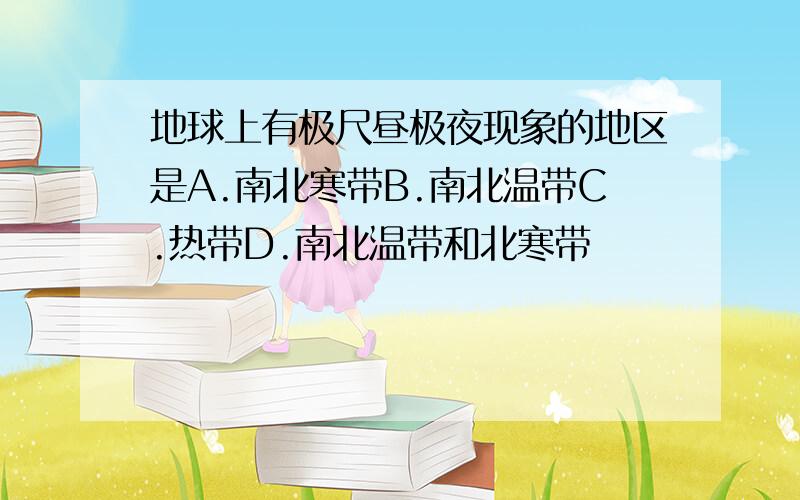 地球上有极尺昼极夜现象的地区是A.南北寒带B.南北温带C.热带D.南北温带和北寒带